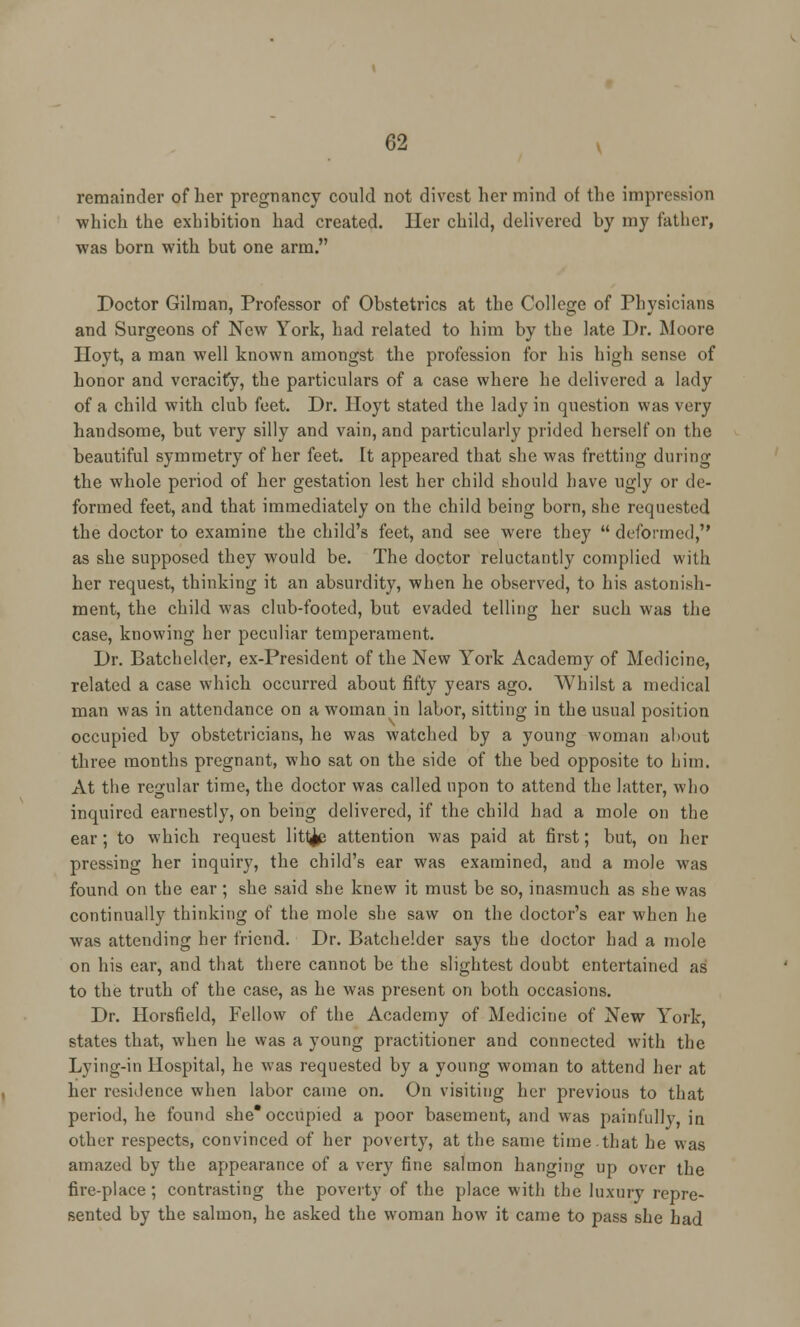 62

remainder of her pregnancy could not divest her mind of the impression which the exhibition had created. Her child, delivered by my father, was born with but one arm."

Doctor Gilman, Professor of Obstetrics at the College of Physicians and Surgeons of New York, had related to him by the late Dr. Moore Hoyt, a man well known amongst the profession for his high sense of honor and veracity, the particulars of a case where he delivered a lady of a child with club feet. Dr. Hoyt stated the lady in question was very handsome, but very silly and vain, and particularly prided herself on the beautiful symmetry of her feet. It appeared that she was fretting during the whole period of her gestation lest her child should have ugly or deformed feet, and that immediately on the child being born, she requested the doctor to examine the child's feet, and see were they "deformed," as she supposed they would be. The doctor reluctantly complied with her request, thinking it an absurdity, when he observed, to his astonishment, the child was club-footed, but evaded telling her such was the case, knowing her peculiar temperament.

Dr. Batchelder, ex-President of the New York Academy of Medicine, related a case which occurred about fifty years ago. Whilst a medical man was in attendance on a woman in labor, sitting in the usual position occupied by obstetricians, he was watched by a young woman about three months pregnant, who sat on the side of the bed opposite to him. At the regular time, the doctor was called upon to attend the latter, who inquired earnestly, on being delivered, if the child had a mole on the ear; to which request little attention was paid at first; but, on her pressing her inquiry, the child's ear was examined, and a mole was found on the ear; she said she knew it must be so, inasmuch as she was continually thinking of the mole she saw on the doctor's ear when he was attending her friend. Dr. Batchelder says the doctor had a mole on his ear, and that there cannot be the slightest doubt entertained as to the truth of the case, as he was present on both occasions.

Dr. Horsfield, Fellow of the Academy of Medicine of New York, states that, when he was a young practitioner and connected with the Lying-in Hospital, he was requested by a young woman to attend her at her residence when labor came on. On visiting her previous to that period, he found she occupied a poor basement, and was painfully, in other respects, convinced of her poverty, at the same time that he was amazed by the appearance of a very fine salmon hanging up over the fire-place; contrasting the poverty of the place with the luxury represented by the salmon, he asked the woman how it came to pass she had